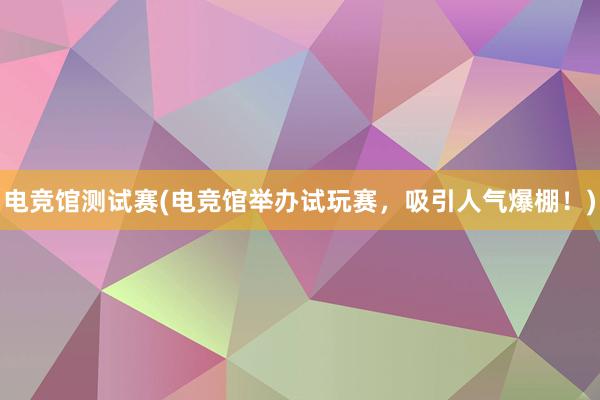 电竞馆测试赛(电竞馆举办试玩赛，吸引人气爆棚！)